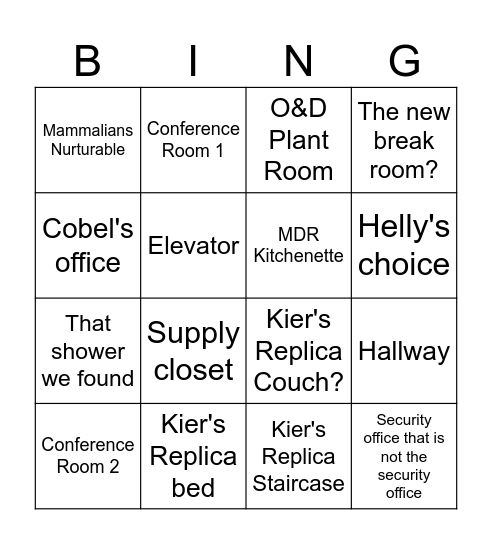 | B | I | N | G |
|---|---|---|---|
| Mammalians Nurturable | Conference Room 1 | O&D Plant Room | The new break room? |
| Cobel's office | Elevator | MDR Kitchenette | Helly's choice |
| That shower we found | Supply closet | Kier's Replica Couch? | Hallway |
| Conference Room 2 | Kier's Replica bed | Kier's Replica Staircase | Security office that is not the security office |